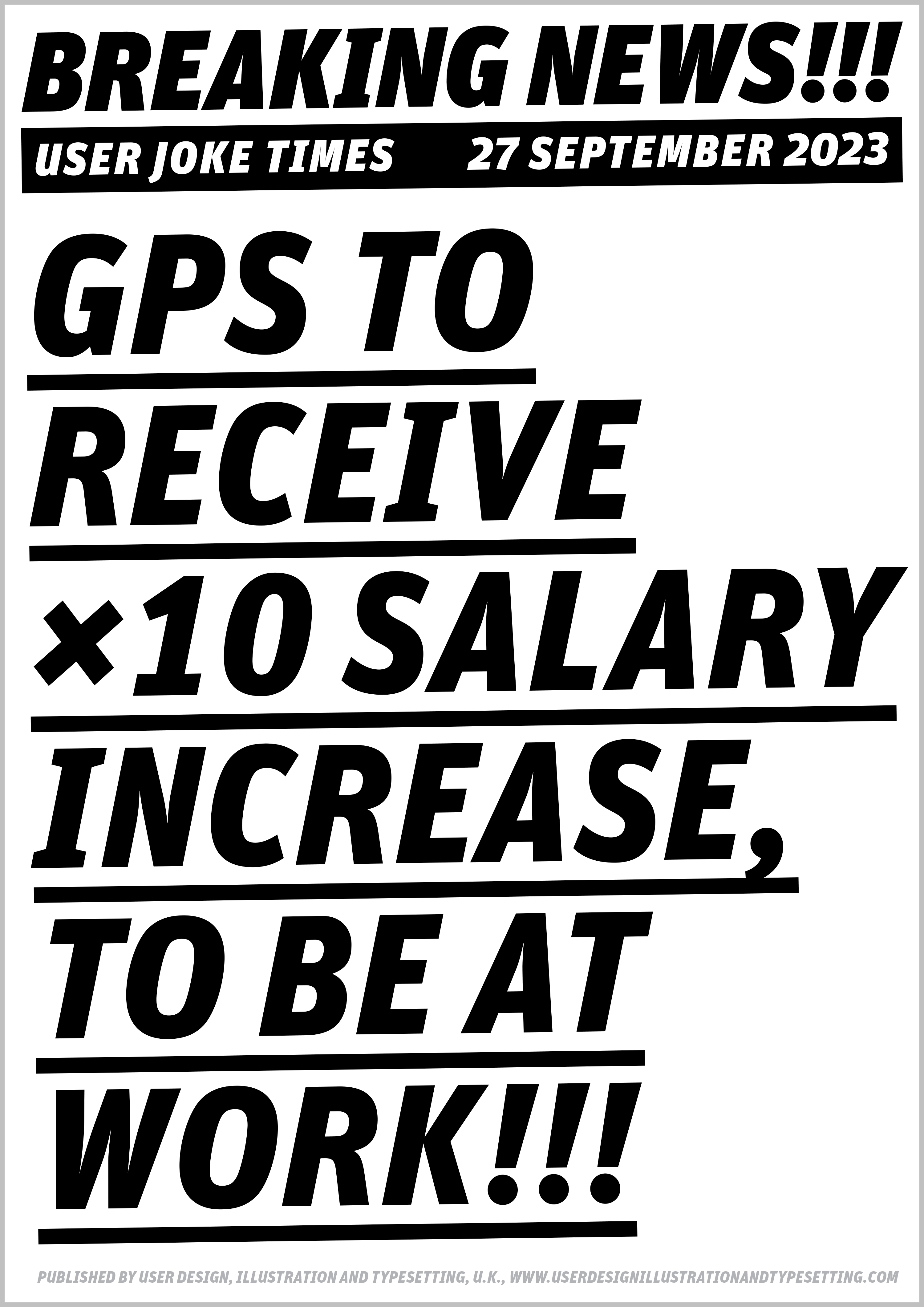 BREAKING NEWS!!!

USER JOKE TIMES 27 SEPTEMBER 2023

GPS TO RECEIVE ×10 SALARY INCREASE, TO BE AT WORK!!!

PUBLISHED BY USER DESIGN, ILLUSTRATION AND TYPESETTING, U.K., WWW.USERDESIGNILLUSTRATIONANDTYPESETTING.COM